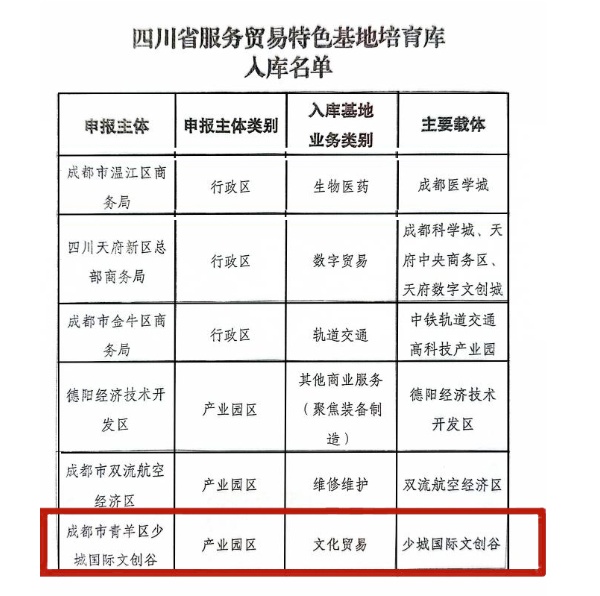 四川省服务贸易特色基地培育库
入库名单

| 申报主体 | 申报主体类别 | 入库基地业务类别 | 主要载体 |
|---|---|---|---|
| 成都市温江区商务局 | 行政区 | 生物医药 | 成都医学城 |
| 四川天府新区总部商务局 | 行政区 | 数字贸易 | 成都科学城、天府中央商务区、天府数字文创城 |
| 成都市金牛区商务局 | 行政区 | 轨道交通 | 中铁轨道交通高科技产业园 |
| 德阳经济技术开发区 | 产业园区 | 其他商业服务（聚焦装备制造） | 德阳经济技术开发区 |
| 成都市双流航空经济区 | 产业园区 | 维修维护 | 双流航空经济区 |
| 成都市青羊区少城国际文创谷 | 产业园区 | 文化贸易 | 少城国际文创谷 |